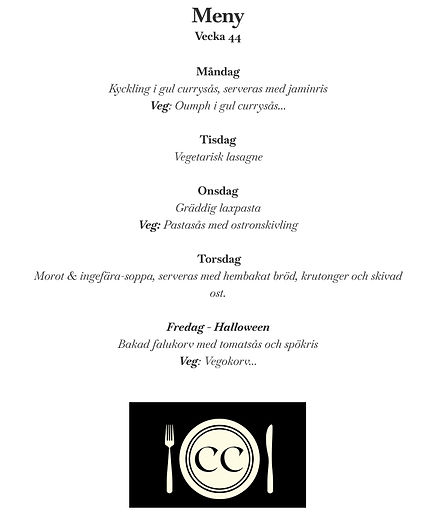 Meny
Vecka 44

Måndag
Kyckling i gul currysås, serveras med jaminris
Veg: Oumph i gul currysås...

Tisdag
Vegetarisk lasagne

Onsdag
Gräddig laxpasta
Veg: Pastasås med ostronskivling

Torsdag
Morot & ingefära-soppa, serveras med hembakat bröd, krutonger och skivad ost.

Fredag - Halloween
Bakad falukorv med tomatsås och spökris
Veg: Vegokorv...

CC